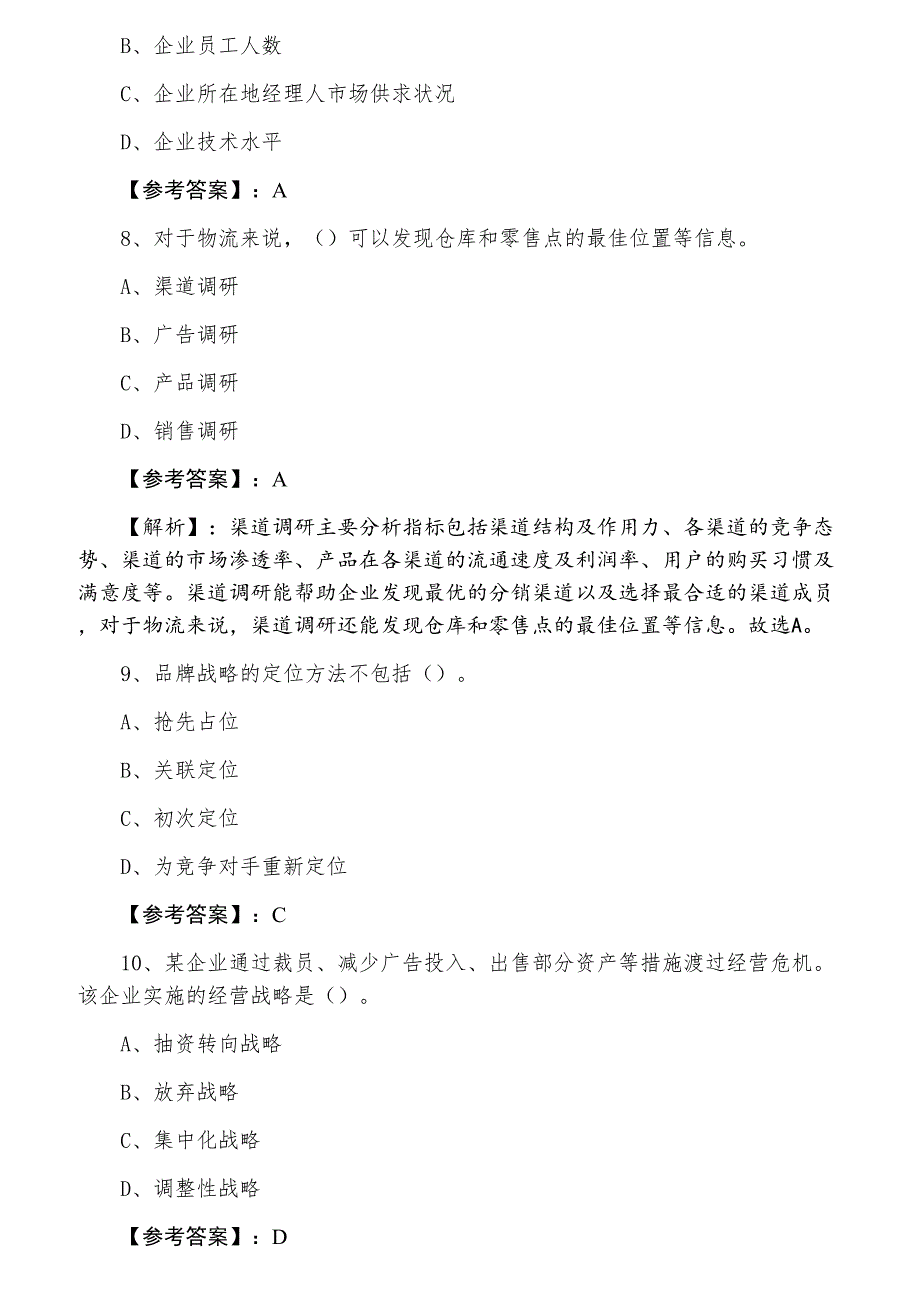 B、企业员工人数

C、企业所在地经理人市场供求状况

D、企业技术水平

【参考答案】：A

8、对于物流来说，（）可以发现仓库和零售点的最佳位置等信息。

A、渠道调研

B、广告调研

C、产品调研

D、销售调研

【参考答案】：A

【解析】：渠道调研主要分析指标包括渠道结构及作用力、各渠道的竞争态势、渠道的市场渗透率、产品在各渠道的流通速度及利润率、用户的购买习惯及满意度等。渠道调研能帮助企业发现最优的分销渠道以及选择最合适的渠道成员，对于物流来说，渠道调研还能发现仓库和零售点的最佳位置等信息。故选A。

9、品牌战略的定位方法不包括（）。

A、抢先占位

B、关联定位

C、初次定位

D、为竞争对手重新定位

【参考答案】：C

10、某企业通过裁员、减少广告投入、出售部分资产等措施渡过经营危机。该企业实施的经营战略是（）。

A、抽资转向战略

B、放弃战略

C、集中化战略

D、调整性战略

【参考答案】：D